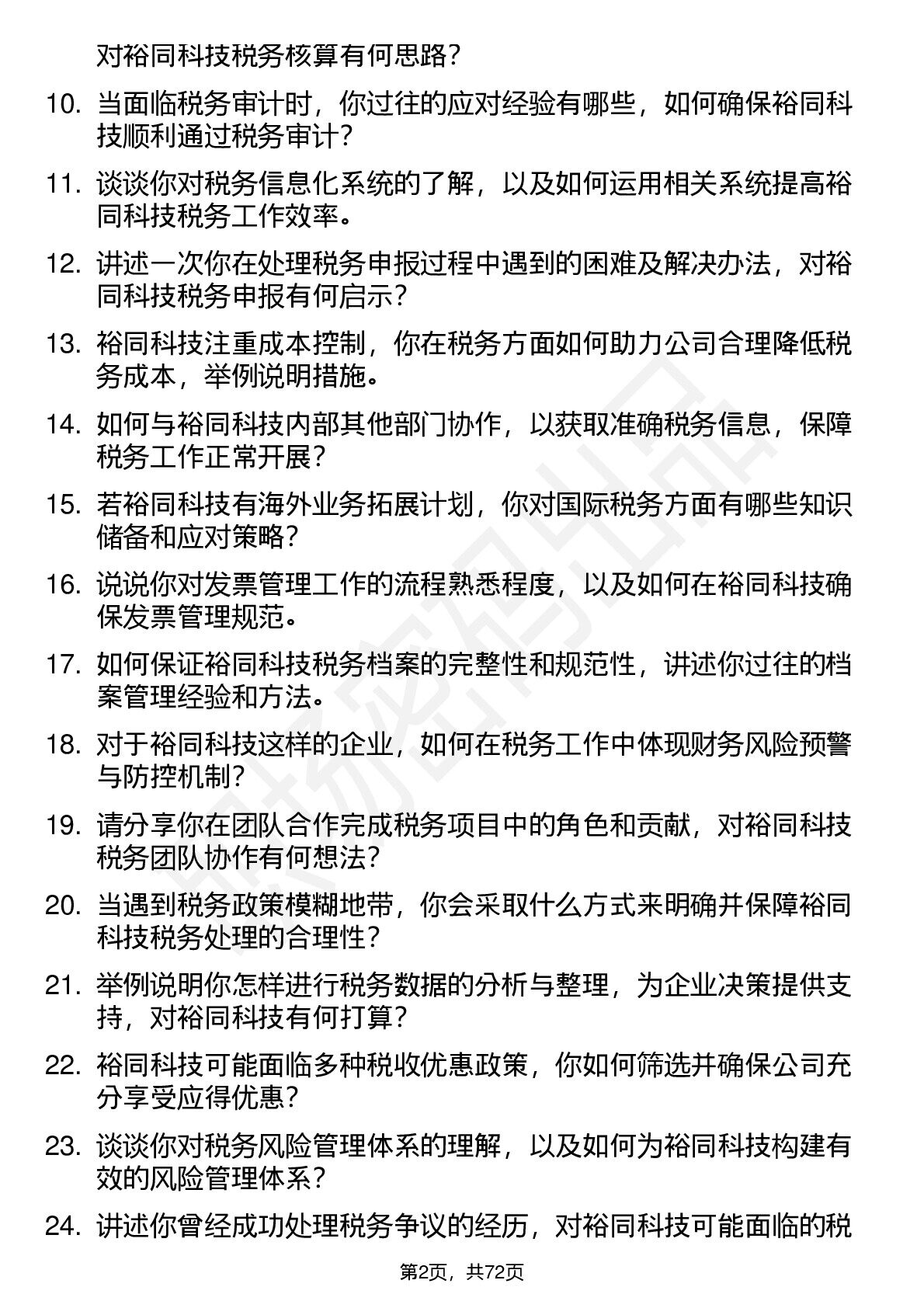 对裕同科技税务核算有何思路？

10. 当面临税务审计时，你过往的应对经验有哪些，如何确保裕同科技顺利通过税务审计？

11. 谈谈你对税务信息化系统的了解，以及如何运用相关系统提高裕同科技税务工作效率。

12. 讲述一次你在处理税务申报过程中遇到的困难及解决办法，对裕同科技税务申报有何启示？

13. 裕同科技注重成本控制，你在税务方面如何助力公司合理降低税务成本，举例说明措施。

14. 如何与裕同科技内部其他部门协作，以获取准确税务信息，保障税务工作正常开展？

15. 若裕同科技有海外业务拓展计划，你对国际税务方面有哪些知识储备和应对策略？

16. 说说你对发票管理工作的流程熟悉程度，以及如何在裕同科技确保发票管理规范。

17. 如何保证裕同科技税务档案的完整性和规范性，讲述你过往的档案管理经验和方法。

18. 对于裕同科技这样的企业，如何在税务工作中体现财务风险预警与防控机制？

19. 请分享你在团队合作完成税务项目中的角色和贡献，对裕同科技税务团队协作有何想法？

20. 当遇到税务政策模糊地带，你会采取什么方式来明确并保障裕同科技税务处理的合理性？

21. 举例说明你怎样进行税务数据的分析与整理，为企业决策提供支持，对裕同科技有何打算？

22. 裕同科技可能面临多种税收优惠政策，你如何筛选并确保公司充分享受应得优惠？

23. 谈谈你对税务风险管理体系的理解，以及如何为裕同科技构建有效的风险管理体系？

24. 讲述你曾经成功处理税务争议的经历，对裕同科技可能面临的税

第2页，共72页